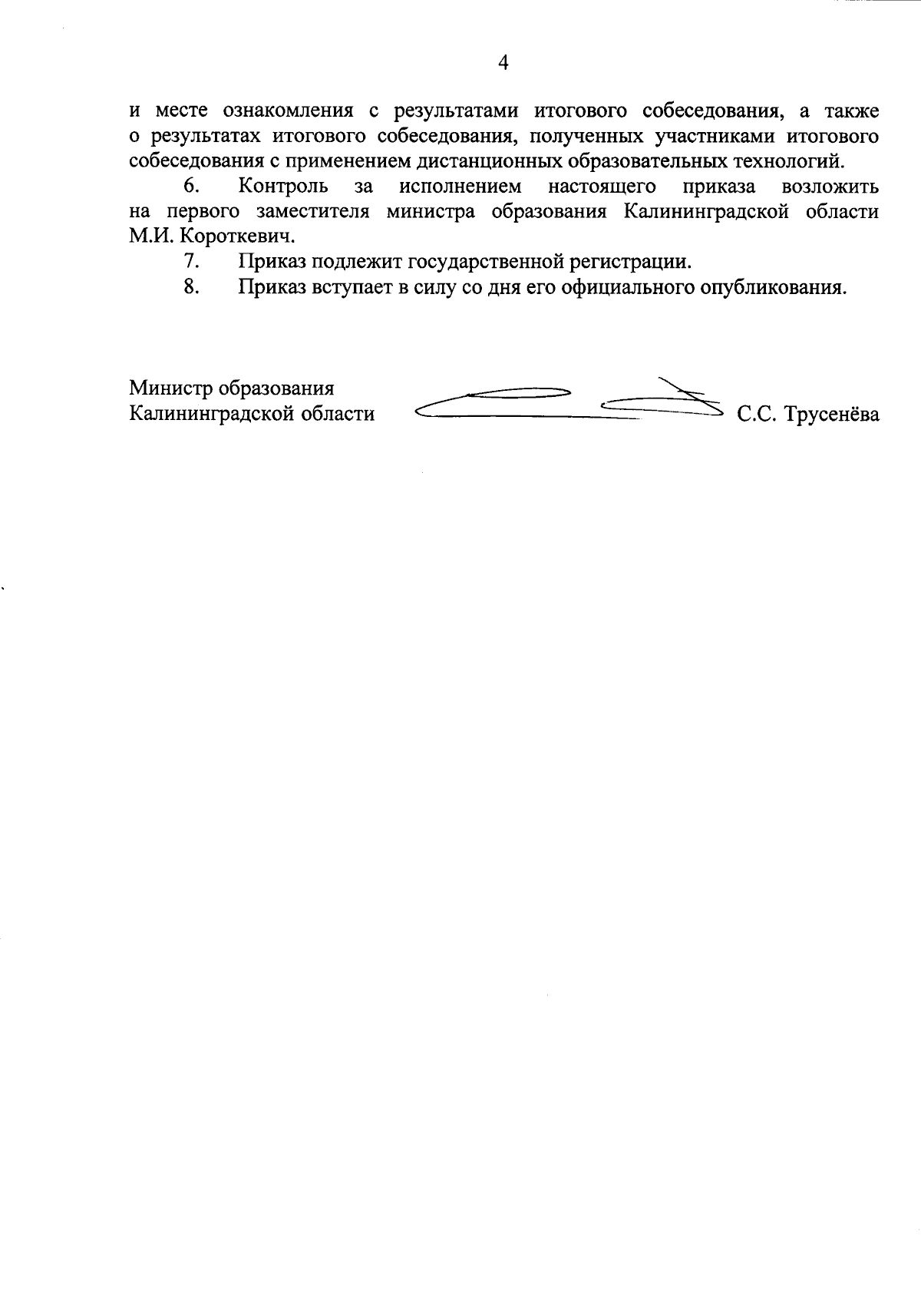 4

и месте ознакомления с результатами итогового собеседования, а также о результатах итогового собеседования, полученных участниками итогового собеседования с применением дистанционных образовательных технологий.

6. Контроль за исполнением настоящего приказа возложить на первого заместителя министра образования Калининградской области М.И. Короткевич.

7. Приказ подлежит государственной регистрации.

8. Приказ вступает в силу со дня его официального опубликования.

Министр образования
Калининградской области

С.С. Трусенёва